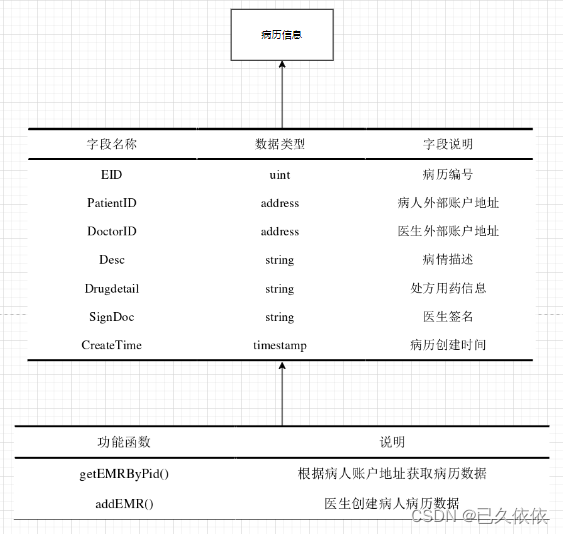 病历信息

| 字段名称 | 数据类型 | 字段说明 |
|---|---|---|
| EID | uint | 病历编号 |
| PatientID | address | 病人外部账户地址 |
| DoctorID | address | 医生外部账户地址 |
| Desc | string | 病情描述 |
| Drugdetail | string | 处方用药信息 |
| SignDoc | string | 医生签名 |
| CreateTime | timestamp | 病历创建时间 |

| 功能函数 | 说明 |
|---|---|
| getEMRByPid() | 根据病人账户地址获取病历数据 |
| addEMR() | 医生创建病人病历数据 |

CSDN @已久依依